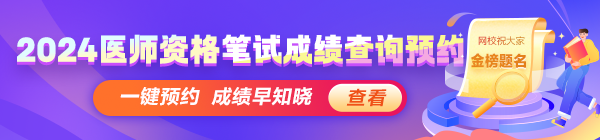 2024医师资格笔试成绩查询预约

一键预约 成绩早知晓

查看

网校祝大家

金榜题名